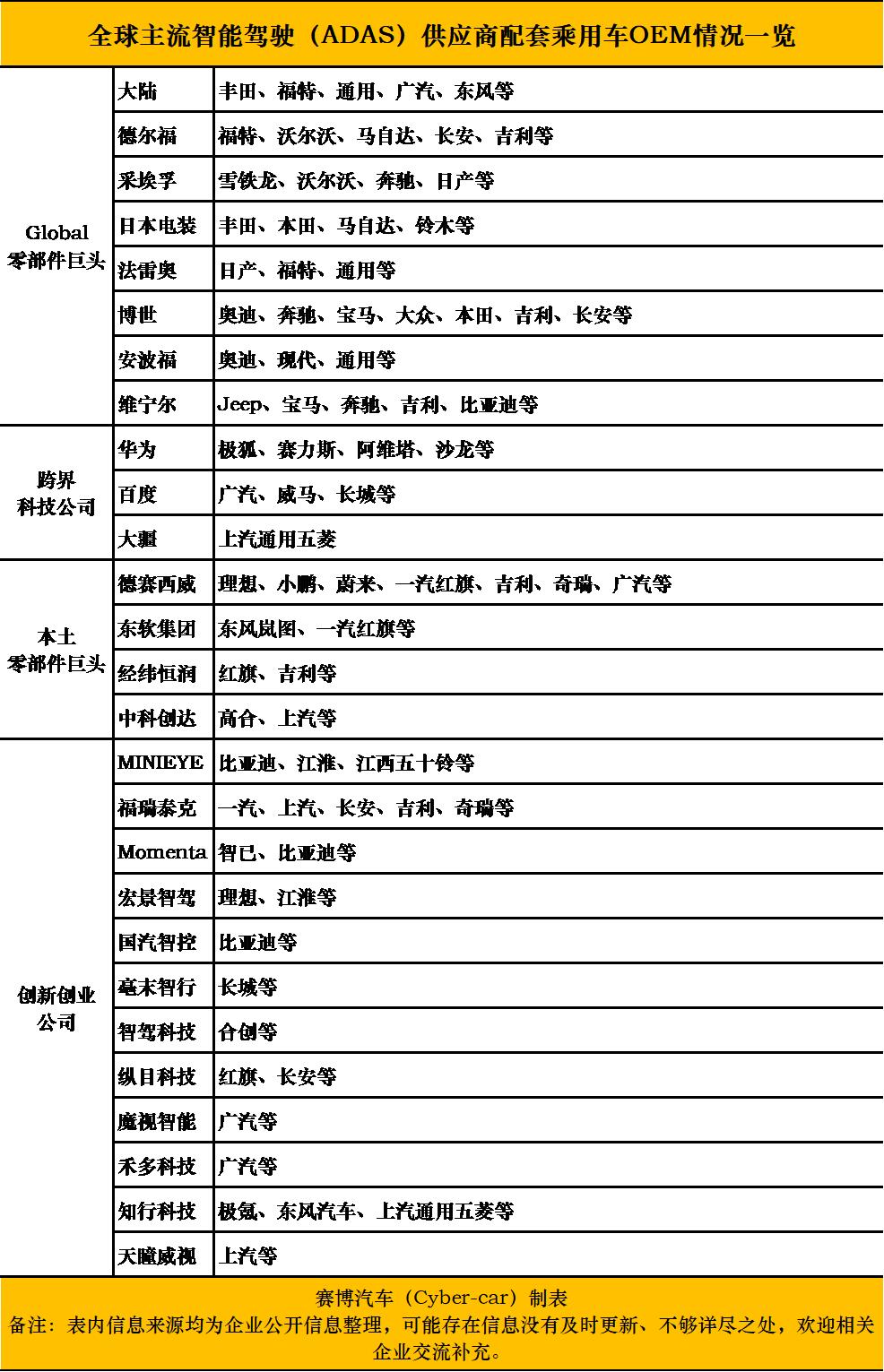 全球主流智能驾驶（ADAS）供应商配套乘用车OEM情况一览

| Global零部件巨头 | 大陆 | 丰田、福特、通用、广汽、东风等 |
|---|---|---|
| | 德尔福 | 福特、沃尔沃、马自达、长安、吉利等 |
| | 采埃孚 | 雪铁龙、沃尔沃、奔驰、日产等 |
| | 日本电装 | 丰田、本田、马自达、铃木等 |
| | 法雷奥 | 日产、福特、通用等 |
| | 博世 | 奥迪、奔驰、宝马、大众、本田、吉利、长安等 |
| | 安波福 | 奥迪、现代、通用等 |
| | 维宁尔 | Jeep、宝马、奔驰、吉利、比亚迪等 |
| 跨界科技公司 | 华为 | 极狐、赛力斯、阿维塔、沙龙等 |
| | 百度 | 广汽、威马、长城等 |
| | 大疆 | 上汽通用五菱 |
| 本土零部件巨头 | 德赛西威 | 理想、小鹏、蔚来、一汽红旗、吉利、奇瑞、广汽等 |
| | 东软集团 | 东风岚图、一汽红旗等 |
| | 经纬恒润 | 红旗、吉利等 |
| | 中科创达 | 高合、上汽等 |
| 创新创业公司 | MINIEYE | 比亚迪、江淮、江西五十铃等 |
| | 福瑞泰克 | 一汽、上汽、长安、吉利、奇瑞等 |
| | Momenta | 智已、比亚迪等 |
| | 宏景智驾 | 理想、江淮等 |
| | 国汽智控 | 比亚迪等 |
| | 毫末智行 | 长城等 |
| | 智驾科技 | 合创等 |
| | 纵目科技 | 红旗、长安等 |
| | 魔视智能 | 广汽等 |
| | 禾多科技 | 广汽等 |
| | 知行科技 | 极氪、东风汽车、上汽通用五菱等 |
| | 天瞳威视 | 上汽等 |

赛博汽车（Cyber-car）制表
备注：表内信息来源均为企业公开信息整理，可能存在信息没有及时更新、不够详尽之处，欢迎相关企业交流补充。